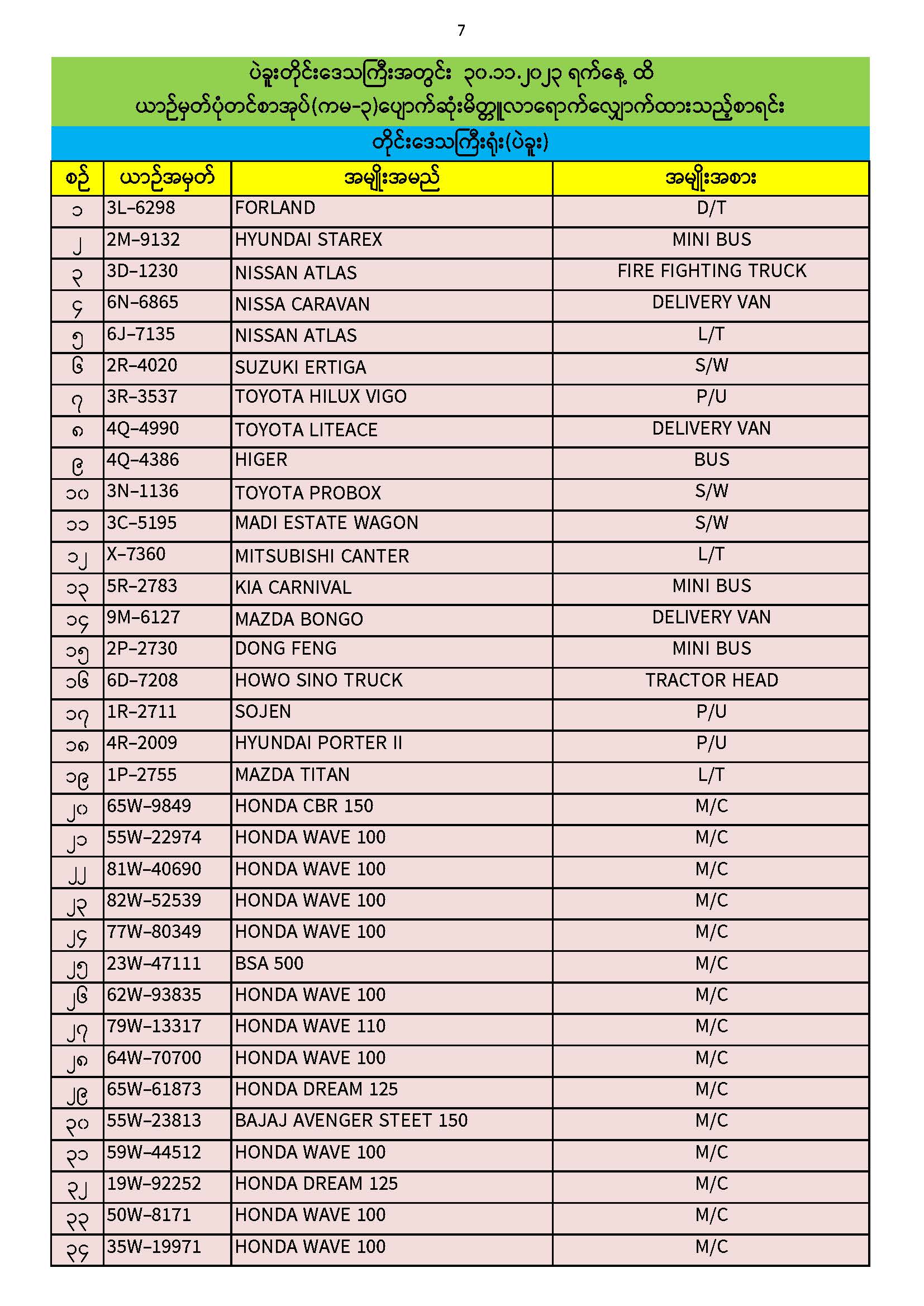 7

ပဲခူးတိုင်းဒေသကြီးအတွင်း ၃၀.၁၁.၂၀၂၃ ရက်နေ့ ထိ
ယာဉ်မှတ်ပုံတင်စာအုပ်(ကမ-၃)ပျောက်ဆုံးမိတ္တူလာရောက်လျှောက်ထားသည့်စာရင်း

တိုင်းဒေသကြီးရုံး(ပဲခူး)

| စဉ် | ယာဉ်အမှတ် | အမျိုးအမည် | အမျိုးအစား |
|---|---|---|---|
| ၁ | 3L-6298 | FORLAND | D/T |
| ၂ | 2M-9132 | HYUNDAI STAREX | MINI BUS |
| ၃ | 3D-1230 | NISSAN ATLAS | FIRE FIGHTING TRUCK |
| ၄ | 6N-6865 | NISSA CARAVAN | DELIVERY VAN |
| ၅ | 6J-7135 | NISSAN ATLAS | L/T |
| ၆ | 2R-4020 | SUZUKI ERTIGA | S/W |
| ၇ | 3R-3537 | TOYOTA HILUX VIGO | P/U |
| ၈ | 4Q-4990 | TOYOTA LITEACE | DELIVERY VAN |
| ၉ | 4Q-4386 | HIGER | BUS |
| ၁၀ | 3N-1136 | TOYOTA PROBOX | S/W |
| ၁၁ | 3C-5195 | MADI ESTATE WAGON | S/W |
| ၁၂ | X-7360 | MITSUBISHI CANTER | L/T |
| ၁၃ | 5R-2783 | KIA CARNIVAL | MINI BUS |
| ၁၄ | 9M-6127 | MAZDA BONGO | DELIVERY VAN |
| ၁၅ | 2P-2730 | DONG FENG | MINI BUS |
| ၁၆ | 6D-7208 | HOWO SINO TRUCK | TRACTOR HEAD |
| ၁၇ | 1R-2711 | SOJEN | P/U |
| ၁၈ | 4R-2009 | HYUNDAI PORTER II | P/U |
| ၁၉ | 1P-2755 | MAZDA TITAN | L/T |
| ၂၀ | 65W-9849 | HONDA CBR 150 | M/C |
| ၂၁ | 55W-22974 | HONDA WAVE 100 | M/C |
| ၂၂ | 81W-40690 | HONDA WAVE 100 | M/C |
| ၂၃ | 82W-52539 | HONDA WAVE 100 | M/C |
| ၂၄ | 77W-80349 | HONDA WAVE 100 | M/C |
| ၂၅ | 23W-47111 | BSA 500 | M/C |
| ၂၆ | 62W-93835 | HONDA WAVE 100 | M/C |
| ၂၇ | 79W-13317 | HONDA WAVE 110 | M/C |
| ၂၈ | 64W-70700 | HONDA WAVE 100 | M/C |
| ၂၉ | 65W-61873 | HONDA DREAM 125 | M/C |
| ၃၀ | 55W-23813 | BAJAJ AVENGER STEET 150 | M/C |
| ၃၁ | 59W-44512 | HONDA WAVE 100 | M/C |
| ၃၂ | 19W-92252 | HONDA DREAM 125 | M/C |
| ၃၃ | 50W-8171 | HONDA WAVE 100 | M/C |
| ၃၄ | 35W-19971 | HONDA WAVE 100 | M/C |